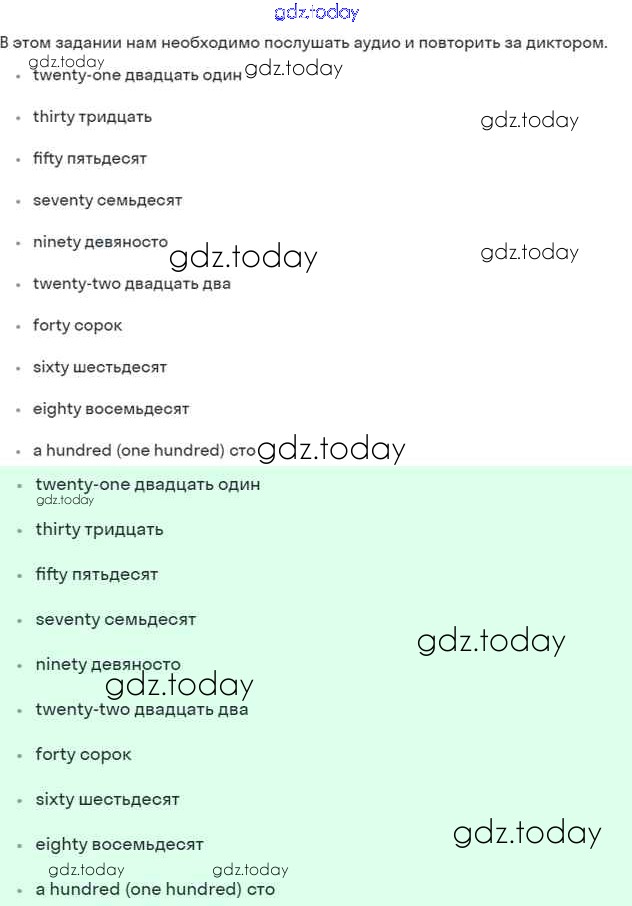 gdz.today

В этом задании нам необходимо послушать аудио и повторить за диктором.

gdz.today

- twenty-one двадцать один gdz.today
- thirty тридцать gdz.today
- fifty пятьдесят
- seventy семьдесят
- ninety девяносто gdz.today gdz.today
- twenty-two двадцать два
- forty сорок
- sixty шестьдесят
- eighty восемьдесят
- a hundred (one hundred) сто gdz.today

- twenty-one двадцать один

gdz.today

- thirty тридцать
- fifty пятьдесят
- seventy семьдесят gdz.today
- ninety девяносто gdz.today
- twenty-two двадцать два
- forty сорок
- sixty шестьдесят
- eighty восемьдесят gdz.today

gdz.today gdz.today

- a hundred (one hundred) сто